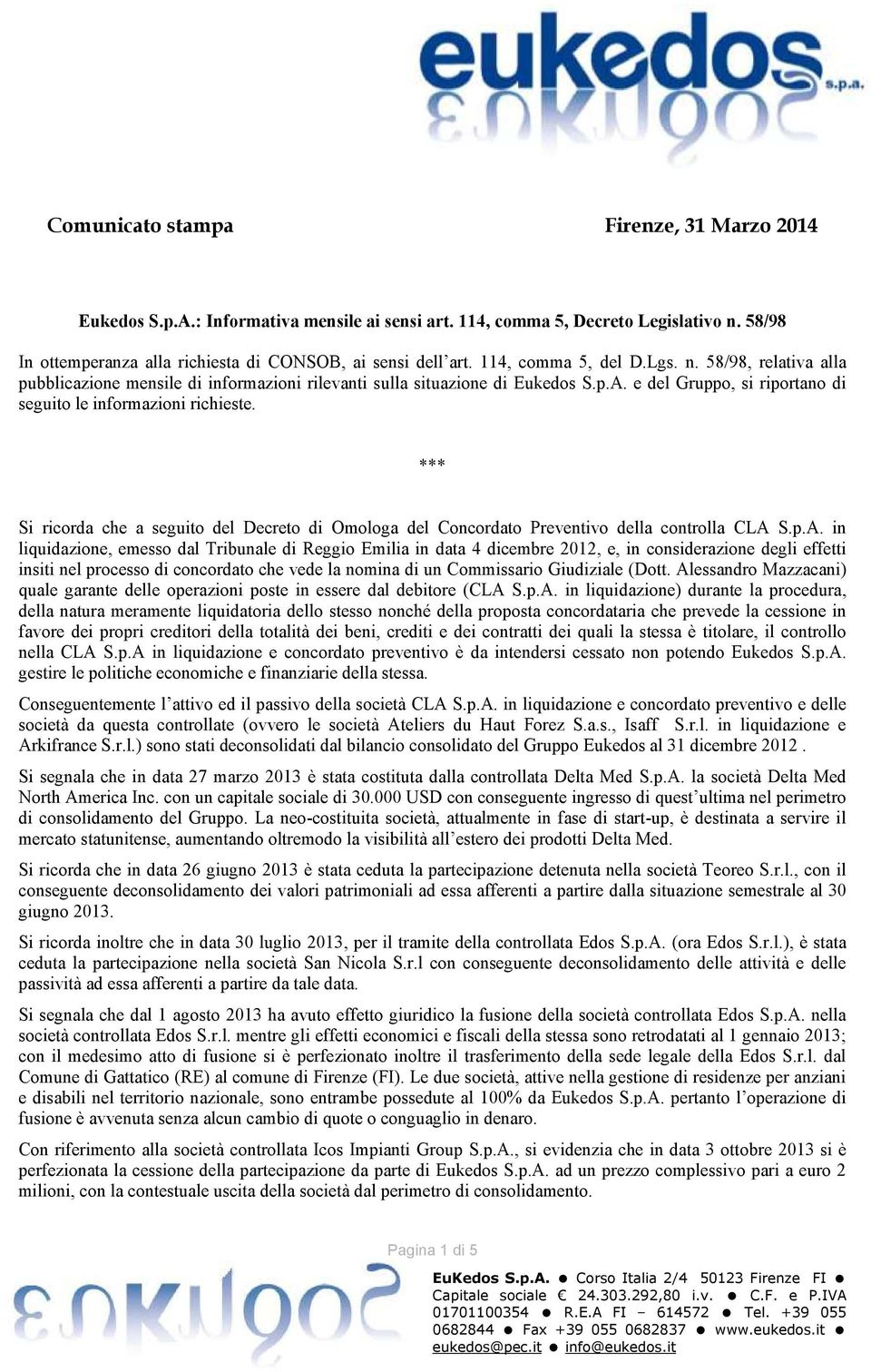 eukedos s.p.a.

Comunicato stampa

Firenze, 31 Marzo 2014

Eukedos S.p.A.: Informativa mensile ai sensi art. 114, comma 5, Decreto Legislativo n. 58/98

In ottemperanza alla richiesta di CONSOB, ai sensi dell'art. 114, comma 5, del D.Lgs. n. 58/98, relativa alla pubblicazione mensile di informazioni rilevanti sulla situazione di Eukedos S.p.A. e del Gruppo, si riportano di seguito le informazioni richieste.

***

Si ricorda che a seguito del Decreto di Omologa del Concordato Preventivo della controlla CLA S.p.A. in liquidazione, emesso dal Tribunale di Reggio Emilia in data 4 dicembre 2012, e, in considerazione degli effetti insiti nel processo di concordato che vede la nomina di un Commissario Giudiziale (Dott. Alessandro Mazzacani) quale garante delle operazioni poste in essere dal debitore (CLA S.p.A. in liquidazione) durante la procedura, della natura meramente liquidatoria dello stesso nonché della proposta concordataria che prevede la cessione in favore dei propri creditori della totalità dei beni, crediti e dei contratti dei quali la stessa è titolare, il controllo nella CLA S.p.A in liquidazione e concordato preventivo è da intendersi cessato non potendo Eukedos S.p.A. gestire le politiche economiche e finanziarie della stessa.

Conseguentemente l'attivo ed il passivo della società CLA S.p.A. in liquidazione e concordato preventivo e delle società da questa controllate (ovvero le società Ateliers du Haut Forez S.a.s., Isaff S.r.l. in liquidazione e Arkifrance S.r.l.) sono stati deconsolidati dal bilancio consolidato del Gruppo Eukedos al 31 dicembre 2012 .

Si segnala che in data 27 marzo 2013 è stata costituta dalla controllata Delta Med S.p.A. la società Delta Med North America Inc. con un capitale sociale di 30.000 USD con conseguente ingresso di quest'ultima nel perimetro di consolidamento del Gruppo. La neo-costituita società, attualmente in fase di start-up, è destinata a servire il mercato statunitense, aumentando oltremodo la visibilità all'estero dei prodotti Delta Med.

Si ricorda che in data 26 giugno 2013 è stata ceduta la partecipazione detenuta nella società Teoreo S.r.l., con il conseguente deconsolidamento dei valori patrimoniali ad essa afferenti a partire dalla situazione semestrale al 30 giugno 2013.

Si ricorda inoltre che in data 30 luglio 2013, per il tramite della controllata Edos S.p.A. (ora Edos S.r.l.), è stata ceduta la partecipazione nella società San Nicola S.r.l con conseguente deconsolidamento delle attività e delle passività ad essa afferenti a partire da tale data.

Si segnala che dal 1 agosto 2013 ha avuto effetto giuridico la fusione della società controllata Edos S.p.A. nella società controllata Edos S.r.l. mentre gli effetti economici e fiscali della stessa sono retrodatati al 1 gennaio 2013; con il medesimo atto di fusione si è perfezionato inoltre il trasferimento della sede legale della Edos S.r.l. dal Comune di Gattatico (RE) al comune di Firenze (FI). Le due società, attive nella gestione di residenze per anziani e disabili nel territorio nazionale, sono entrambe possedute al 100% da Eukedos S.p.A. pertanto l'operazione di fusione è avvenuta senza alcun cambio di quote o conguaglio in denaro.

Con riferimento alla società controllata Icos Impianti Group S.p.A., si evidenzia che in data 3 ottobre 2013 si è perfezionata la cessione della partecipazione da parte di Eukedos S.p.A. ad un prezzo complessivo pari a euro 2 milioni, con la contestuale uscita della società dal perimetro di consolidamento.

Pagina 1 di 5

EuKedos S.p.A. ● Corso Italia 2/4 50123 Firenze FI ● Capitale sociale € 24.303.292,80 i.v. ● C.F. e P.IVA 01701100354 ● R.E.A FI – 614572 ● Tel. +39 055 0682844 ● Fax +39 055 0682837 ● www.eukedos.it ● eukedos@pec.it ● info@eukedos.it